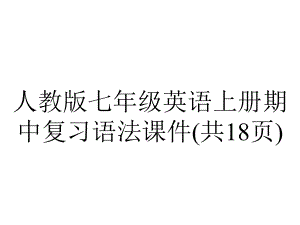 人教版七年级英语上册期中复习语法课件(共18页)